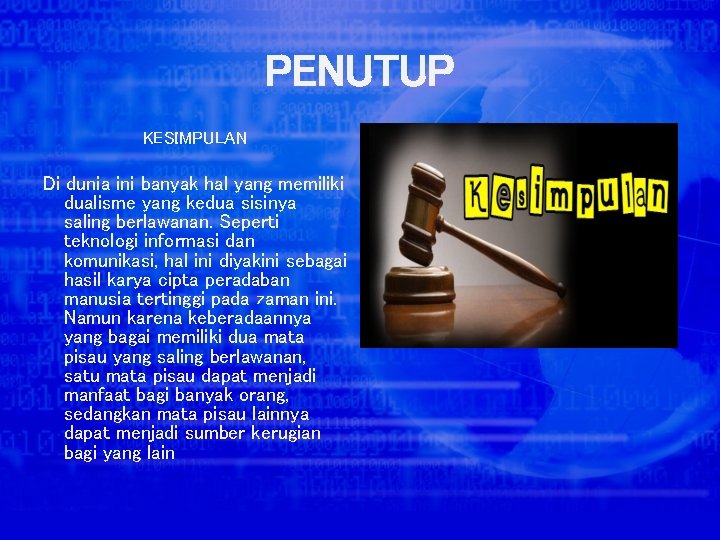 PENUTUP

KESIMPULAN

Di dunia ini banyak hal yang memiliki dualisme yang kedua sisinya saling berlawanan. Seperti teknologi informasi dan komunikasi, hal ini diyakini sebagai hasil karya cipta peradaban manusia tertinggi pada zaman ini. Namun karena keberadaannya yang bagai memiliki dua mata pisau yang saling berlawanan, satu mata pisau dapat menjadi manfaat bagi banyak orang, sedangkan mata pisau lainnya dapat menjadi sumber kerugian bagi yang lain

Kesimpulan